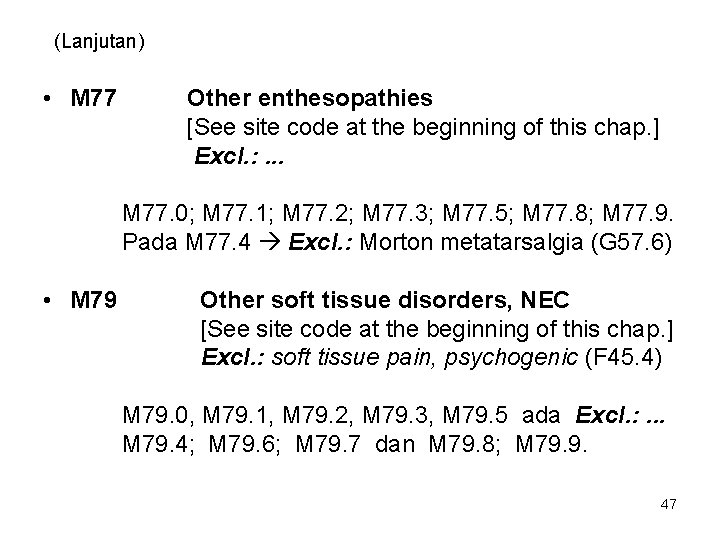 (Lanjutan)

• M77 Other enthesopathies
[See site code at the beginning of this chap.]
Excl.: ...

M77.0; M77.1; M77.2; M77.3; M77.5; M77.8; M77.9.
Pada M77.4 → Excl.: Morton metatarsalgia (G57.6)

• M79 Other soft tissue disorders, NEC
[See site code at the beginning of this chap.]
Excl.: soft tissue pain, psychogenic (F45.4)

M79.0, M79.1, M79.2, M79.3, M79.5 ada Excl.: ...
M79.4; M79.6; M79.7 dan M79.8; M79.9.

47